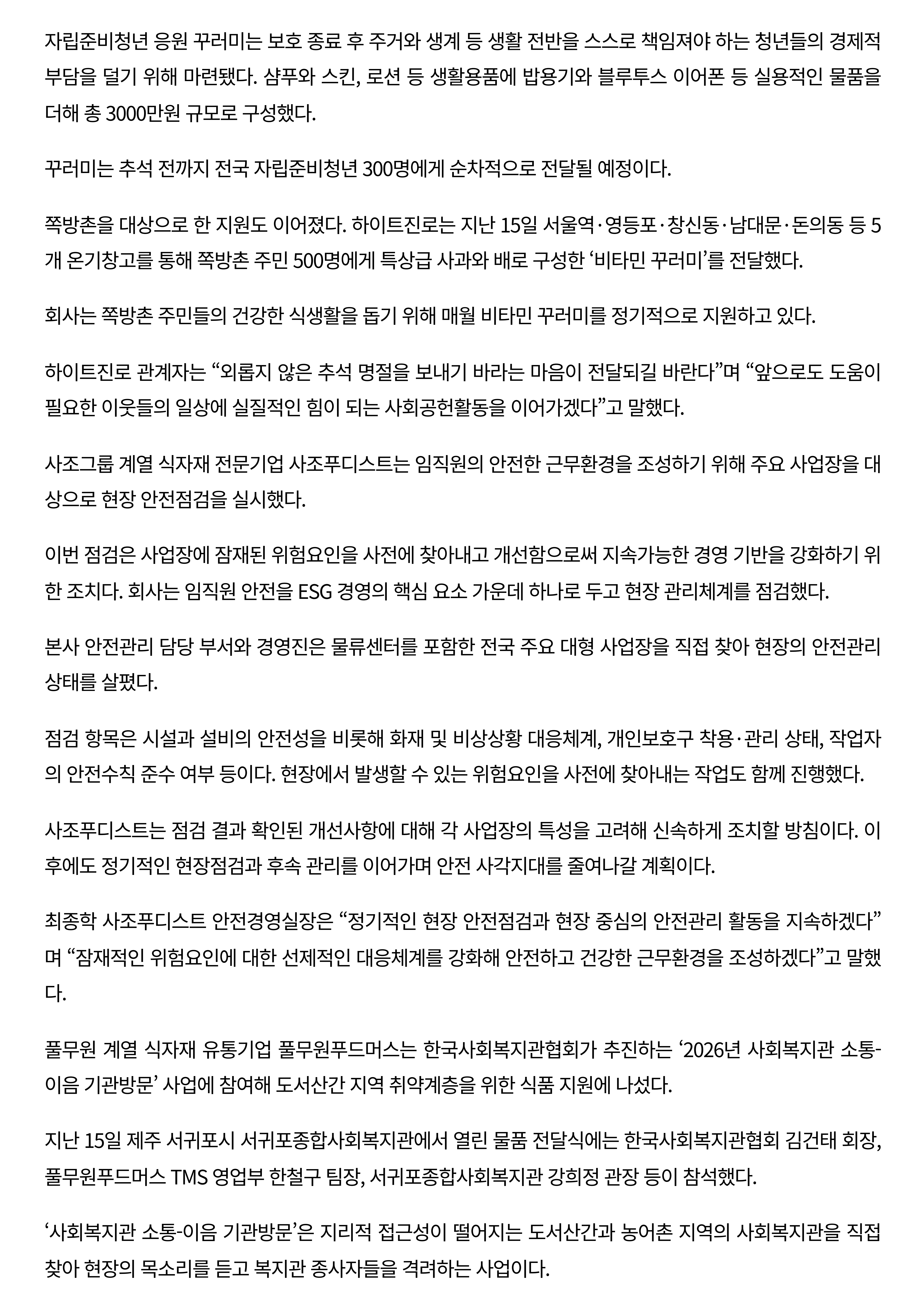 자립준비청년 응원 꾸러미는 보호 종료 후 주거와 생계 등 생활 전반을 스스로 책임져야 하는 청년들의 경제적 부담을 덜기 위해 마련됐다. 샴푸와 스킨, 로션 등 생활용품에 밥용기와 블루투스 이어폰 등 실용적인 물품을 더해 총 3000만원 규모로 구성했다.

꾸러미는 추석 전까지 전국 자립준비청년 300명에게 순차적으로 전달될 예정이다.

쪽방촌을 대상으로 한 지원도 이어졌다. 하이트진로는 지난 15일 서울역·영등포·창신동·남대문·돈의동 등 5개 온기창고를 통해 쪽방촌 주민 500명에게 특상급 사과와 배로 구성한 '비타민 꾸러미'를 전달했다.

회사는 쪽방촌 주민들의 건강한 식생활을 돕기 위해 매월 비타민 꾸러미를 정기적으로 지원하고 있다.

하이트진로 관계자는 "외롭지 않은 추석 명절을 보내기 바라는 마음이 전달되길 바란다"며 "앞으로도 도움이 필요한 이웃들의 일상에 실질적인 힘이 되는 사회공헌활동을 이어가겠다"고 말했다.

사조그룹 계열 식자재 전문기업 사조푸디스트는 임직원의 안전한 근무환경을 조성하기 위해 주요 사업장을 대상으로 현장 안전점검을 실시했다.

이번 점검은 사업장에 잠재된 위험요인을 사전에 찾아내고 개선함으로써 지속가능한 경영 기반을 강화하기 위한 조치다. 회사는 임직원 안전을 ESG 경영의 핵심 요소 가운데 하나로 두고 현장 관리체계를 점검했다.

본사 안전관리 담당 부서와 경영진은 물류센터를 포함한 전국 주요 대형 사업장을 직접 찾아 현장의 안전관리 상태를 살폈다.

점검 항목은 시설과 설비의 안전성을 비롯해 화재 및 비상상황 대응체계, 개인보호구 착용·관리 상태, 작업자의 안전수칙 준수 여부 등이다. 현장에서 발생할 수 있는 위험요인을 사전에 찾아내는 작업도 함께 진행했다.

사조푸디스트는 점검 결과 확인된 개선사항에 대해 각 사업장의 특성을 고려해 신속하게 조치할 방침이다. 이후에도 정기적인 현장점검과 후속 관리를 이어가며 안전 사각지대를 줄여나갈 계획이다.

최종학 사조푸디스트 안전경영실장은 "정기적인 현장 안전점검과 현장 중심의 안전관리 활동을 지속하겠다"며 "잠재적인 위험요인에 대한 선제적인 대응체계를 강화해 안전하고 건강한 근무환경을 조성하겠다"고 말했다.

풀무원 계열 식자재 유통기업 풀무원푸드머스는 한국사회복지관협회가 추진하는 '2026년 사회복지관 소통-이음 기관방문' 사업에 참여해 도서산간 지역 취약계층을 위한 식품 지원에 나섰다.

지난 15일 제주 서귀포시 서귀포종합사회복지관에서 열린 물품 전달식에는 한국사회복지관협회 김건태 회장, 풀무원푸드머스 TMS 영업부 한철구 팀장, 서귀포종합사회복지관 강희정 관장 등이 참석했다.

'사회복지관 소통-이음 기관방문'은 지리적 접근성이 떨어지는 도서산간과 농어촌 지역의 사회복지관을 직접 찾아 현장의 목소리를 듣고 복지관 종사자들을 격려하는 사업이다.